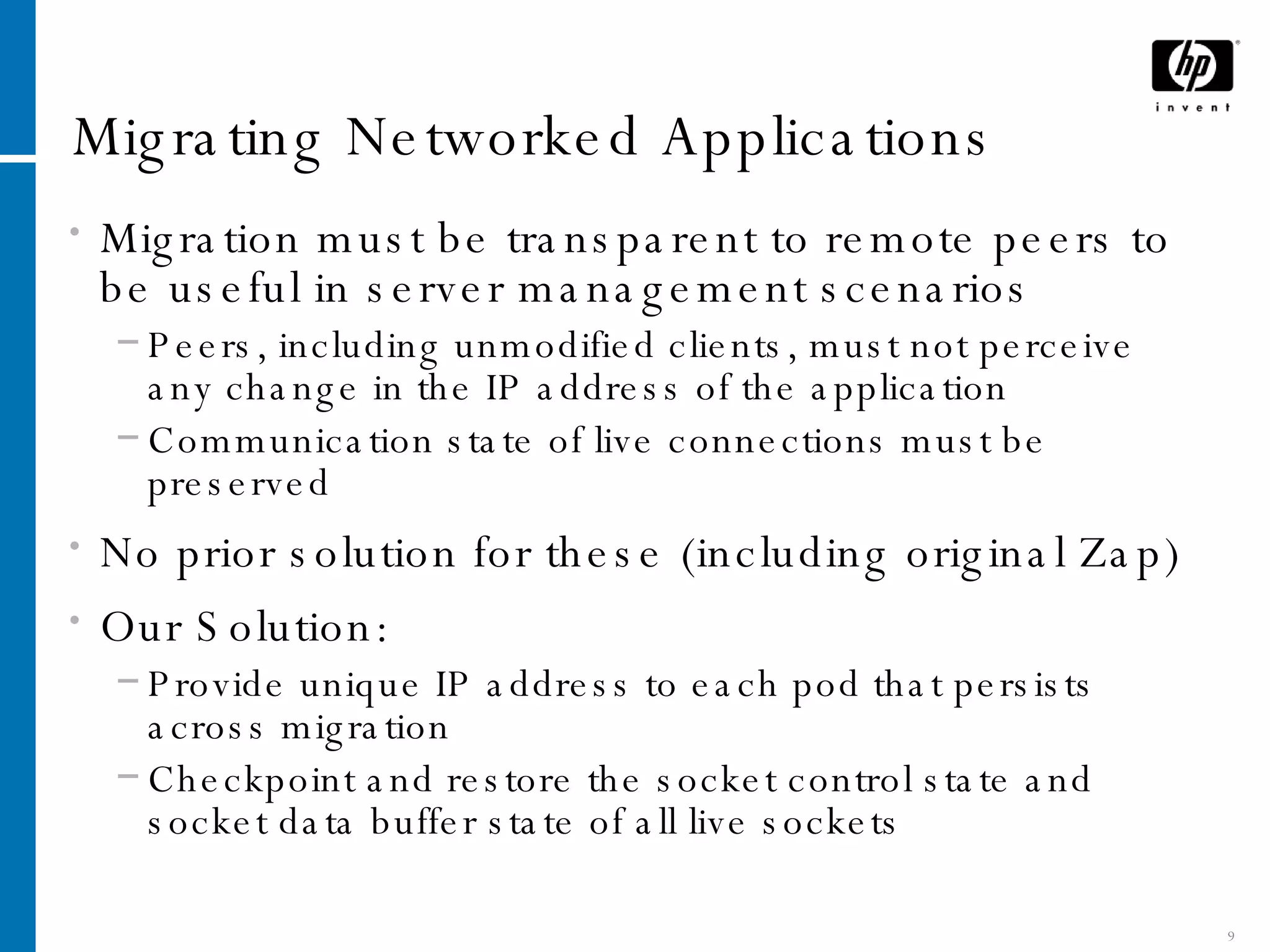 hp
invent

Migrating Networked Applications

• Migration must be transparent to remote peers to be useful in server management scenarios
– Peers, including unmodified clients, must not perceive any change in the IP address of the application
– Communication state of live connections must be preserved

• No prior solution for these (including original Zap)

• Our Solution:
– Provide unique IP address to each pod that persists across migration
– Checkpoint and restore the socket control state and socket data buffer state of all live sockets

9